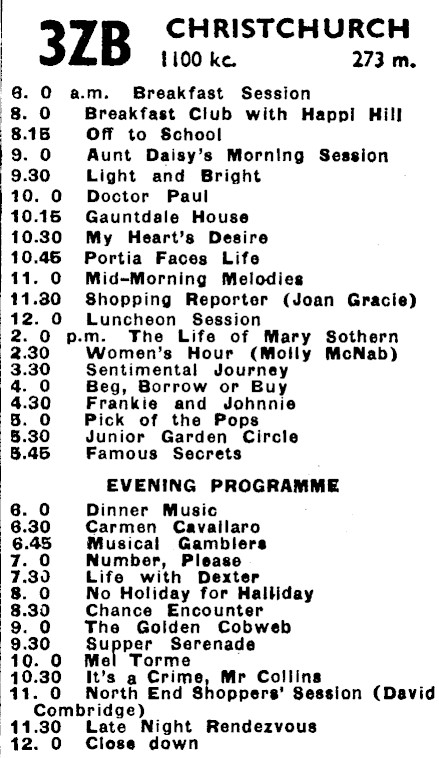 3ZB CHRISTCHURCH
1100 kc. 273 m.

6. 0 a.m. Breakfast Session
8. 0 Breakfast Club with Happi Hill
8.15 Off to School
9. 0 Aunt Daisy's Morning Session
9.30 Light and Bright
10. 0 Doctor Paul
10.15 Gauntdale House
10.30 My Heart's Desire
10.45 Portia Faces Life
11. 0 Mid-Morning Melodies
11.30 Shopping Reporter (Joan Gracie)
12. 0 Luncheon Session
2. 0 p.m. The Life of Mary Sothern
2.30 Women's Hour (Molly McNab)
3.30 Sentimental Journey
4. 0 Beg, Borrow or Buy
4.30 Frankie and Johnnie
5. 0 Pick of the Pops
5.30 Junior Garden Circle
5.45 Famous Secrets

EVENING PROGRAMME

6. 0 Dinner Music
6.30 Carmen Cavallaro
6.45 Musical Gamblers
7. 0 Number, Please
7.30 Life with Dexter
8. 0 No Holiday for Halliday
8.30 Chance Encounter
9. 0 The Golden Cobweb
9.30 Supper Serenade
10. 0 Mel Torme
10.30 It's a Crime, Mr Collins
11. 0 North End Shoppers' Session (David Combridge)
11.30 Late Night Rendezvous
12. 0 Close down